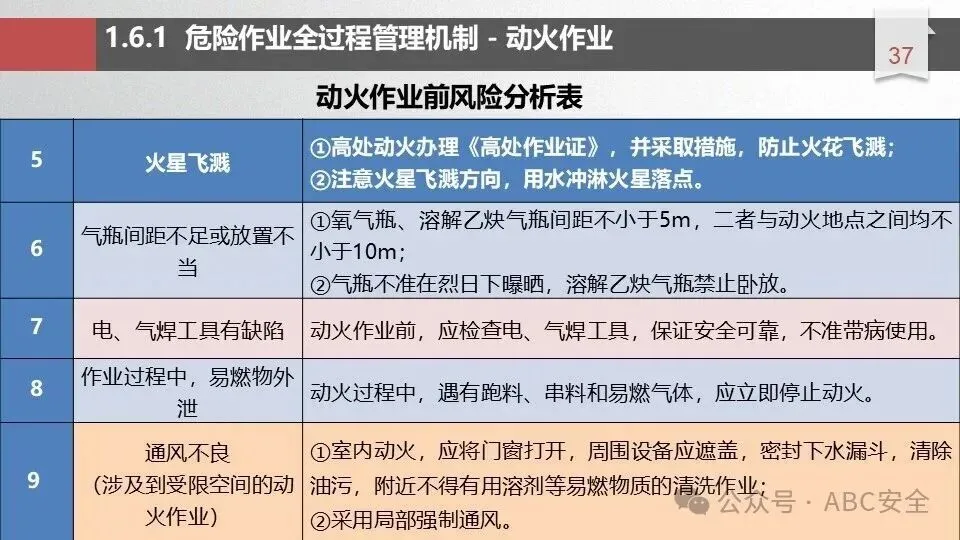 1.6.1 危险作业全过程管理机制 - 动火作业

37

动火作业前风险分析表

| 5 | 火星飞溅 | ①高处动火办理《高处作业证》，并采取措施，防止火花飞溅；②注意火星飞溅方向，用水冲淋火星落点。 |
|---|---|---|
| 6 | 气瓶间距不足或放置不当 | ①氧气瓶、溶解乙炔气瓶间距不小于5m，二者与动火地点之间均不小于10m；②气瓶不准在烈日下曝晒，溶解乙炔气瓶禁止卧放。 |
| 7 | 电、气焊工具有缺陷 | 动火作业前，应检查电、气焊工具，保证安全可靠，不准带病使用。 |
| 8 | 作业过程中，易燃物外泄 | 动火过程中，遇有跑料、串料和易燃气体，应立即停止动火。 |
| 9 | 通风不良（涉及到受限空间的动火作业） | ①室内动火，应将门窗打开，周围设备应遮盖，密封下水漏斗，清除油污，附近不得有用溶剂等易燃物质的清洗作业；②采用局部强制通风。 |

公众号 · ABC安全